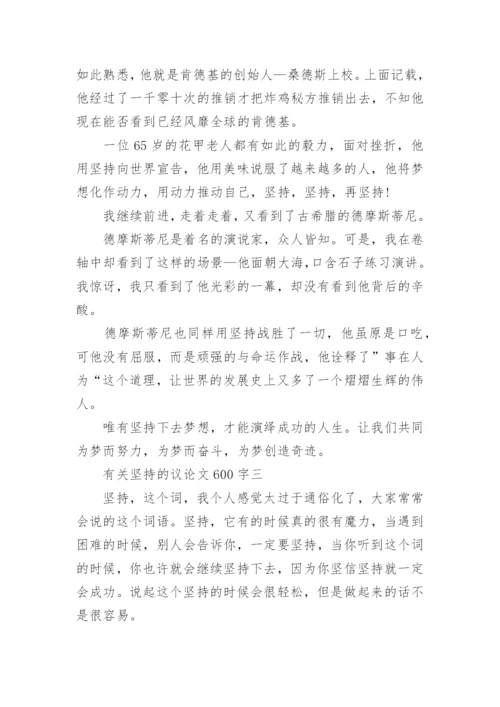 如此熟悉，他就是肯德基的创始人—桑德斯上校。上面记载，他经过了一千零十次的推销才把炸鸡秘方推销出去，不知他现在能否看到已经风靡全球的肯德基。

一位65岁的花甲老人都有如此的毅力，面对挫折，他用坚持向世界宣告，他用美味说服了越来越多的人，他将梦想化作动力，用动力推动自己，坚持，坚持，再坚持！

我继续前进，走着走着，又看到了古希腊的德摩斯蒂尼。

德摩斯蒂尼是着名的演说家，众人皆知。可是，我在卷轴中却看到了这样的场景—他面朝大海，口含石子练习演讲。我惊讶，我只看到了他光彩的一幕，却没有看到他背后的辛酸。

德摩斯蒂尼也同样用坚持战胜了一切，他虽原是口吃，可他没有屈服，而是顽强的与命运作战，他诠释了”事在人为“这个道理，让世界的发展史上又多了一个熠熠生辉的伟人。

唯有坚持下去梦想，才能演绎成功的人生。让我们共同为梦而努力，为梦而奋斗，为梦创造奇迹。

有关坚持的议论文600字三

坚持，这个词，我个人感觉太过于通俗化了，大家常常会说的这个词语。坚持，它有的时候真的很有魔力，当遇到困难的时候，别人会告诉你，一定要坚持，当你听到这个词的时候，你也许就会继续坚持下去，因为你坚信坚持就一定会成功。说起这个坚持的时候会很轻松，但是做起来的话不是很容易。